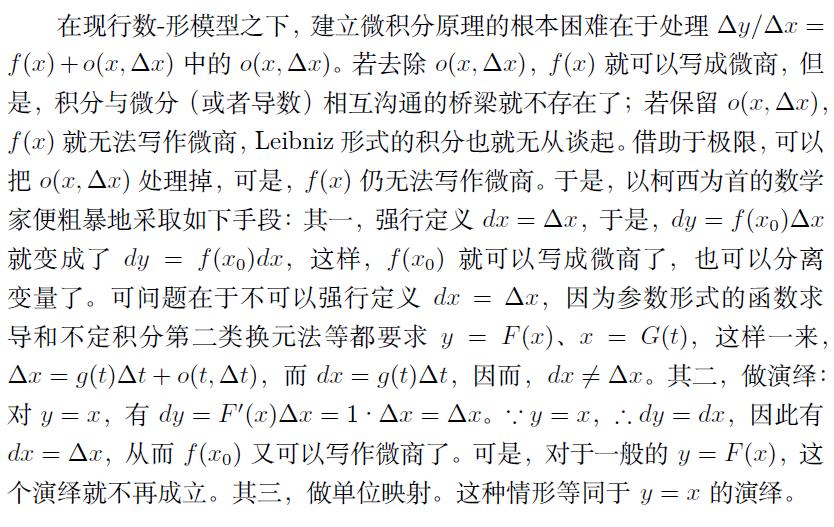 在现行数-形模型之下，建立微积分原理的根本困难在于处理 $\Delta y/\Delta x = f(x) + o(x, \Delta x)$ 中的 $o(x, \Delta x)$。若去除 $o(x, \Delta x)$，$f(x)$ 就可以写成微商，但是，积分与微分（或者导数）相互沟通的桥梁就不存在了；若保留 $o(x, \Delta x)$，$f(x)$ 就无法写作微商，Leibniz 形式的积分也就无从谈起。借助于极限，可以把 $o(x, \Delta x)$ 处理掉，可是，$f(x)$ 仍无法写作微商。于是，以柯西为首的数学家便粗暴地采取如下手段：其一，强行定义 $dx = \Delta x$，于是，$dy = f(x_0)\Delta x$ 就变成了 $dy = f(x_0)dx$，这样，$f(x_0)$ 就可以写成微商了，也可以分离变量了。可问题在于不可以强行定义 $dx = \Delta x$，因为参数形式的函数求导和不定积分第二类换元法等都要求 $y = F(x)$、$x = G(t)$，这样一来，$\Delta x = g(t)\Delta t + o(t, \Delta t)$，而 $dx = g(t)\Delta t$，因而，$dx \neq \Delta x$。其二，做演绎：对 $y = x$，有 $dy = F'(x)\Delta x = 1 \cdot \Delta x = \Delta x$。$\because y = x$，$\therefore dy = dx$，因此有 $dx = \Delta x$，从而 $f(x_0)$ 又可以写作微商了。可是，对于一般的 $y = F(x)$，这个演绎就不再成立。其三，做单位映射。这种情形等同于 $y = x$ 的演绎。